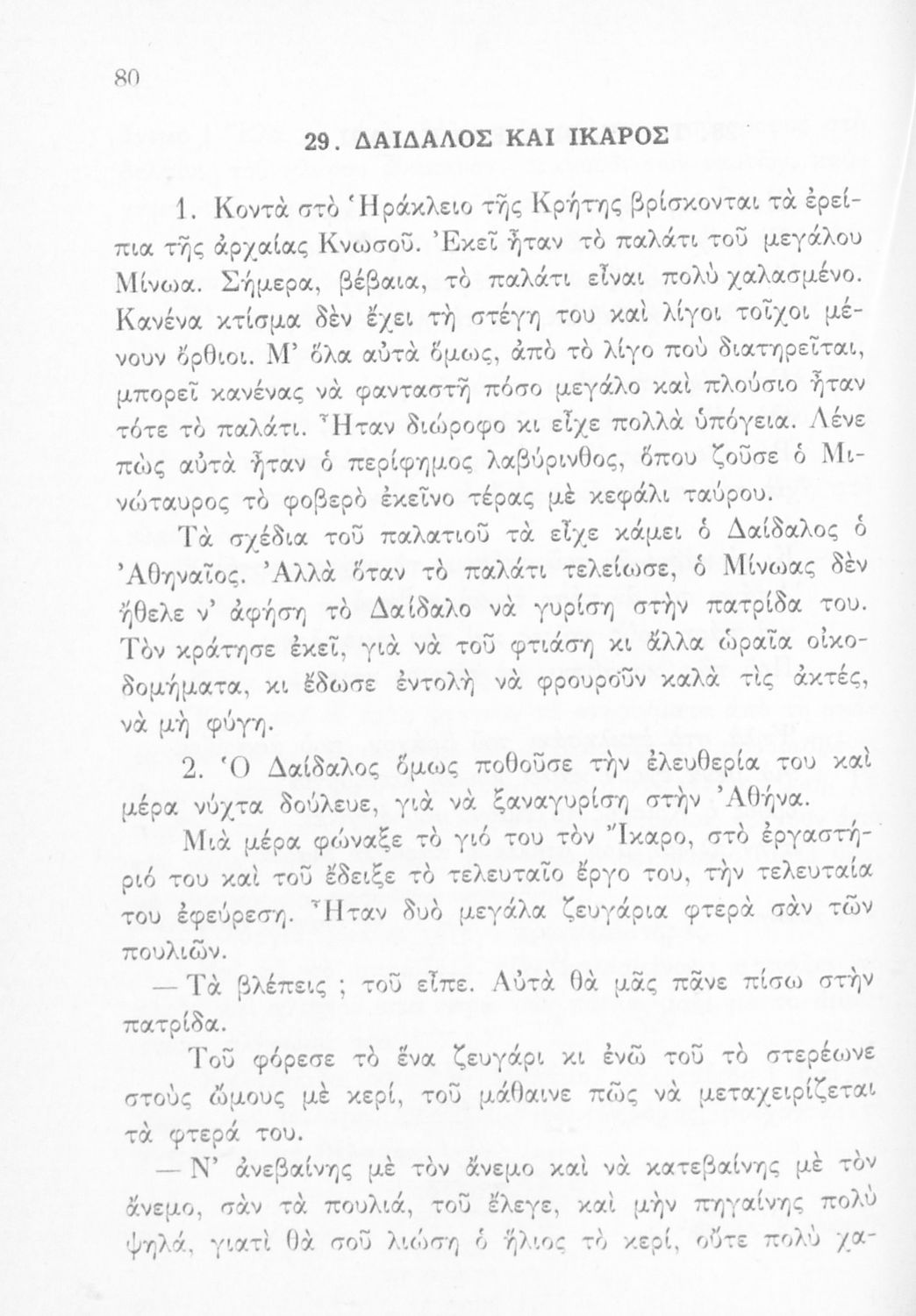 80

29. ΔΑΙΔΑΛΟΣ ΚΑΙ ΙΚΑΡΟΣ

1. Κοντὰ στὸ Ἡράκλειο τῆς Κρήτης βρίσκονται τὰ ἐρείπια τῆς ἀρχαίας Κνωσοῦ. Ἐκεῖ ἦταν τὸ παλάτι τοῦ μεγάλου Μίνωα. Σήμερα, βέβαια, τὸ παλάτι εἶναι πολὺ χαλασμένο. Κανένα κτίσμα δὲν ἔχει τὴ στέγη του καὶ λίγοι τοῖχοι μένουν ὄρθιοι. Μ' ὅλα αὐτὰ ὅμως, ἀπὸ τὸ λίγο ποὺ διατηρεῖται, μπορεῖ κανένας νὰ φανταστῆ πόσο μεγάλο καὶ πλούσιο ἦταν τότε τὸ παλάτι. Ἦταν διώροφο κι εἶχε πολλὰ ὑπόγεια. Λένε πὼς αὐτὰ ἦταν ὁ περίφημος λαβύρινθος, ὅπου ζοῦσε ὁ Μινώταυρος τὸ φοβερὸ ἐκεῖνο τέρας μὲ κεφάλι ταύρου.

Τὰ σχέδια τοῦ παλατιοῦ τὰ εἶχε κάμει ὁ Δαίδαλος ὁ Ἀθηναῖος. Ἀλλὰ ὅταν τὸ παλάτι τελείωσε, ὁ Μίνωας δὲν ἤθελε ν' ἀφήση τὸ Δαίδαλο νὰ γυρίση στὴν πατρίδα του. Τὸν κράτησε ἐκεῖ, γιὰ νὰ τοῦ φτιάση κι ἄλλα ὡραῖα οἰκοδομήματα, κι ἔδωσε ἐντολὴ νὰ φρουροῦν καλὰ τὶς ἀκτές, νὰ μὴ φύγη.

2. Ὁ Δαίδαλος ὅμως ποθοῦσε τὴν ἐλευθερία του καὶ μέρα νύχτα δούλευε, γιὰ νὰ ξαναγυρίση στὴν Ἀθήνα.

Μιὰ μέρα φώναξε τὸ γιό του τὸν Ἴκαρο, στὸ ἐργαστήριό του καὶ τοῦ ἔδειξε τὸ τελευταῖο ἔργο του, τὴν τελευταία του ἐφεύρεση. Ἦταν δυὸ μεγάλα ζευγάρια φτερὰ σὰν τῶν πουλιῶν.

— Τὰ βλέπεις ; τοῦ εἶπε. Αὐτὰ θὰ μᾶς πᾶνε πίσω στὴν πατρίδα.

Τοῦ φόρεσε τὸ ἕνα ζευγάρι κι ἐνῶ τοῦ τὸ στερέωνε στοὺς ὤμους μὲ κερί, τοῦ μάθαινε πῶς νὰ μεταχειρίζεται τὰ φτερά του.

— Ν' ἀνεβαίνης μὲ τὸν ἄνεμο καὶ νὰ κατεβαίνης μὲ τὸν ἄνεμο, σὰν τὰ πουλιά, τοῦ ἔλεγε, καὶ μὴν πηγαίνης πολὺ ψηλά, γιατὶ θὰ σοῦ λιώση ὁ ἥλιος τὸ κερί, οὔτε πολὺ χα-